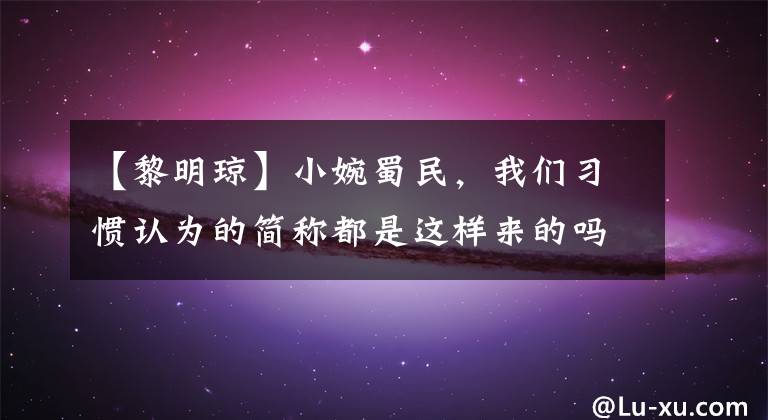 【黎明琼】小婉蜀民，我们习惯认为的简称都是这样来的吗

@Lu-xu.com